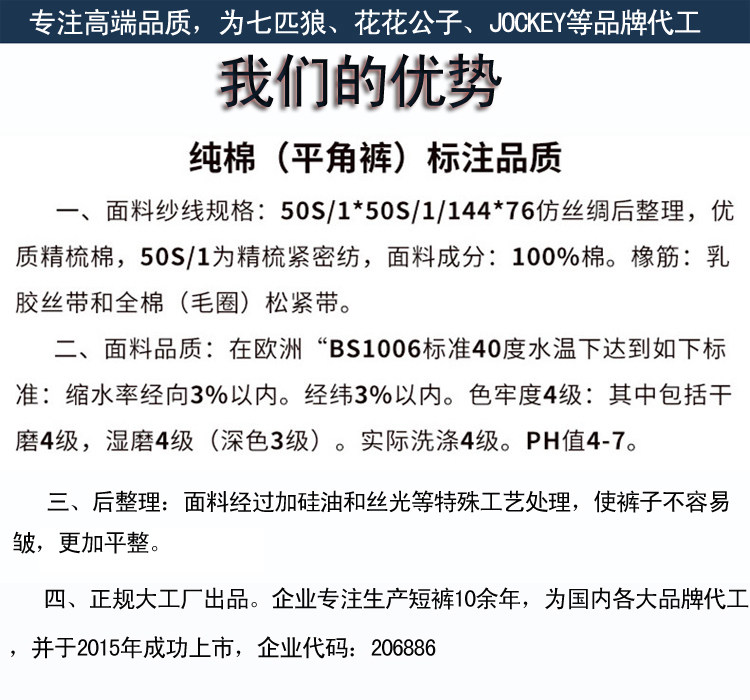 专注高端品质，为七匹狼、花花公子、JOCKEY等品牌代工

我们的优势

纯棉（平角裤）标注品质

一、面料纱线规格：50S/1*50S/1/144*76仿丝绸后整理，优质精梳棉，50S/1为精梳紧密纺，面料成分：100%棉。橡筋：乳胶丝带和全棉（毛圈）松紧带。

二、面料品质：在欧洲“BS1006标准40度水温下达到如下标准：缩水率经向3%以内。经纬3%以内。色牢度4级：其中包括干磨4级，湿磨4级（深色3级）。实际洗涤4级。PH值4-7。

三、后整理：面料经过加硅油和丝光等特殊工艺处理，使裤子不容易皱，更加平整。

四、正规大工厂出品。企业专注生产短裤10余年，为国内各大品牌代工，并于2015年成功上市，企业代码：206886